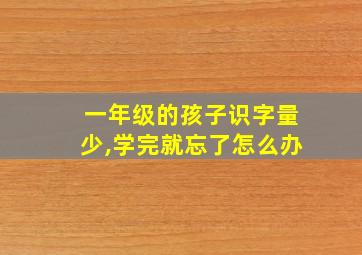 一年级的孩子识字量少,学完就忘了怎么办